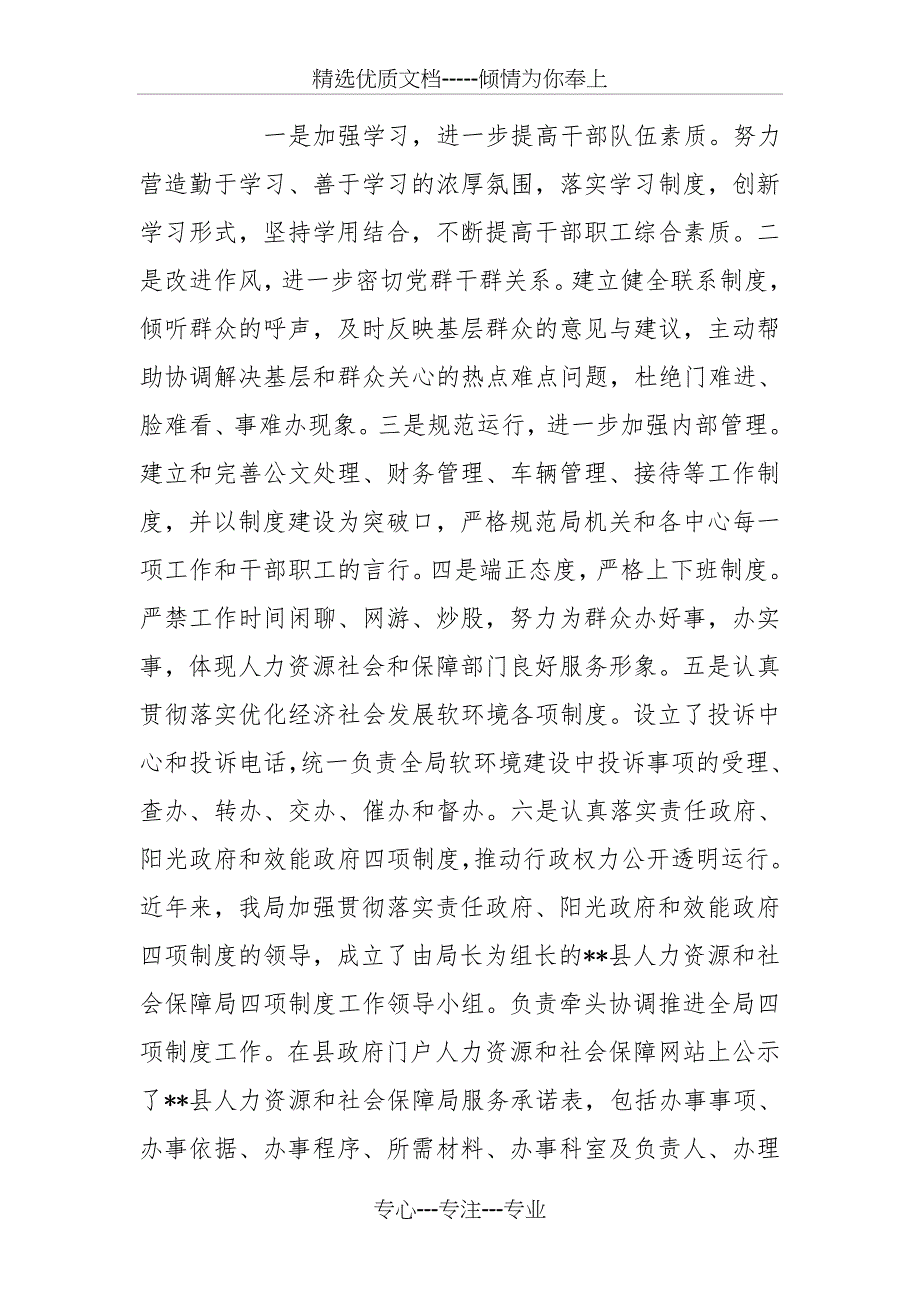 精选优质文档-----倾情为你奉上

一是加强学习，进一步提高干部队伍素质。努力营造勤于学习、善于学习的浓厚氛围，落实学习制度，创新学习形式，坚持学用结合，不断提高干部职工综合素质。二是改进作风，进一步密切党群干群关系。建立健全联系制度，倾听群众的呼声，及时反映基层群众的意见与建议，主动帮助协调解决基层和群众关心的热点难点问题，杜绝门难进、脸难看、事难办现象。三是规范运行，进一步加强内部管理。建立和完善公文处理、财务管理、车辆管理、接待等工作制度，并以制度建设为突破口，严格规范局机关和各中心每一项工作和干部职工的言行。四是端正态度，严格上下班制度。严禁工作时间闲聊、网游、炒股，努力为群众办好事，办实事，体现人力资源社会和保障部门良好服务形象。五是认真贯彻落实优化经济社会发展软环境各项制度。设立了投诉中心和投诉电话，统一负责全局软环境建设中投诉事项的受理、查办、转办、交办、催办和督办。六是认真落实责任政府、阳光政府和效能政府四项制度，推动行政权力公开透明运行。近年来，我局加强贯彻落实责任政府、阳光政府和效能政府四项制度的领导，成立了由局长为组长的**县人力资源和社会保障局四项制度工作领导小组。负责牵头协调推进全局四项制度工作。在县政府门户人力资源和社会保障网站上公示了**县人力资源和社会保障局服务承诺表，包括办事事项、办事依据、办事程序、所需材料、办事科室及负责人、办理

专心---专注---专业